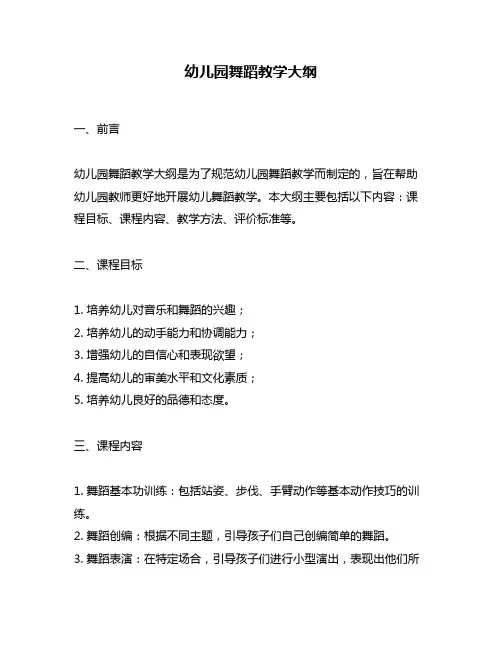 幼儿园舞蹈教学大纲

一、前言

幼儿园舞蹈教学大纲是为了规范幼儿园舞蹈教学而制定的，旨在帮助幼儿园教师更好地开展幼儿舞蹈教学。本大纲主要包括以下内容：课程目标、课程内容、教学方法、评价标准等。

二、课程目标

1. 培养幼儿对音乐和舞蹈的兴趣；
2. 培养幼儿的动手能力和协调能力；
3. 增强幼儿的自信心和表现欲望；
4. 提高幼儿的审美水平和文化素质；
5. 培养幼儿良好的品德和态度。

三、课程内容

1. 舞蹈基本功训练：包括站姿、步伐、手臂动作等基本动作技巧的训练。
2. 舞蹈创编：根据不同主题，引导孩子们自己创编简单的舞蹈。
3. 舞蹈表演：在特定场合，引导孩子们进行小型演出，表现出他们所